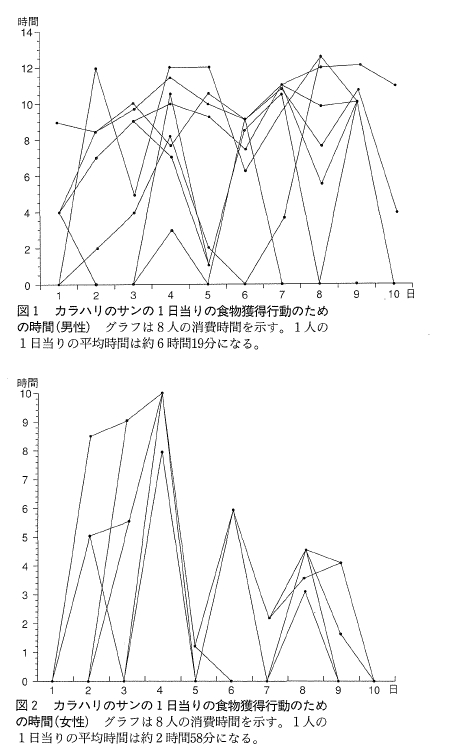 時間
14
12
10
8
6
4
2
0
1 2 3 4 5 6 7 8 9 10 日

図1　カラハリのサンの1日当りの食物獲得行動のための時間(男性)　グラフは8人の消費時間を示す。1人の1日当りの平均時間は約6時間19分になる。

時間
10
9
8
7
6
5
4
3
2
1
0
1 2 3 4 5 6 7 8 9 10 日

図2　カラハリのサンの1日当りの食物獲得行動のための時間(女性)　グラフは8人の消費時間を示す。1人の1日当りの平均時間は約2時間58分になる。